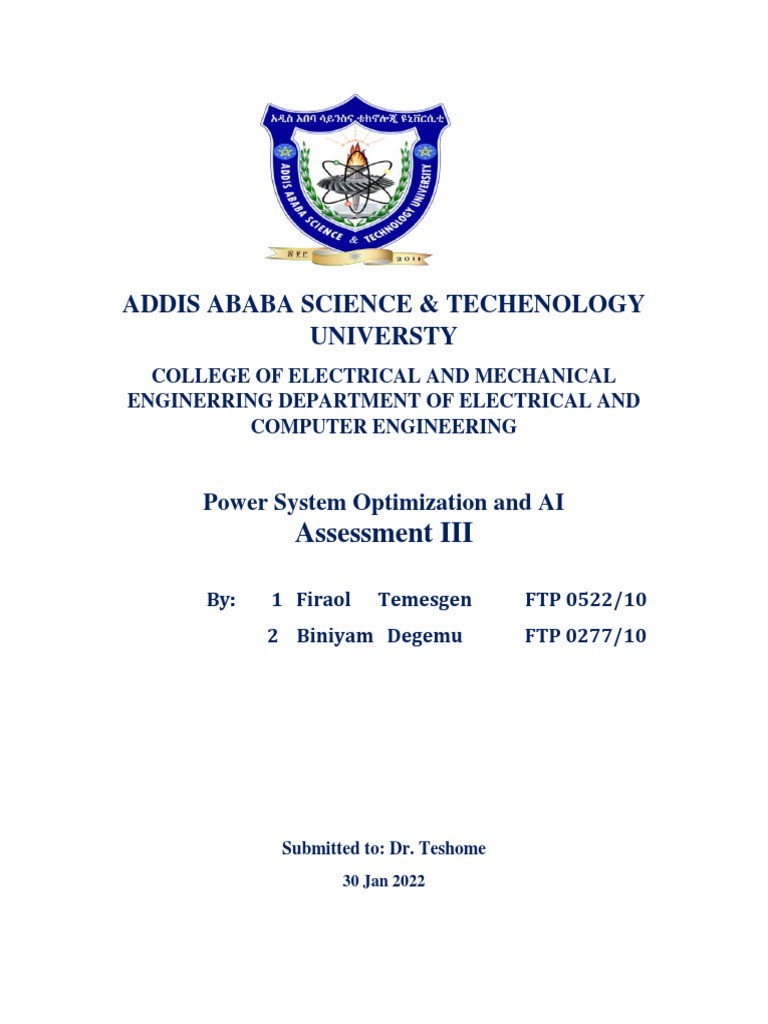 አዲስ አበባ ሳይንስና ቴክኖሎጂ ዩኒቨርሲቲ
ADDIS ABABA SCIENCE & TECHNOLOGY UNIVERSITY
፳፻፫ 2011

ADDIS ABABA SCIENCE & TECHENOLOGY UNIVERSTY

COLLEGE OF ELECTRICAL AND MECHANICAL ENGINERRING DEPARTMENT OF ELECTRICAL AND COMPUTER ENGINEERING

Power System Optimization and AI
Assessment III

By: 1 Firaol Temesgen FTP 0522/10
2 Biniyam Degemu FTP 0277/10

Submitted to: Dr. Teshome

30 Jan 2022